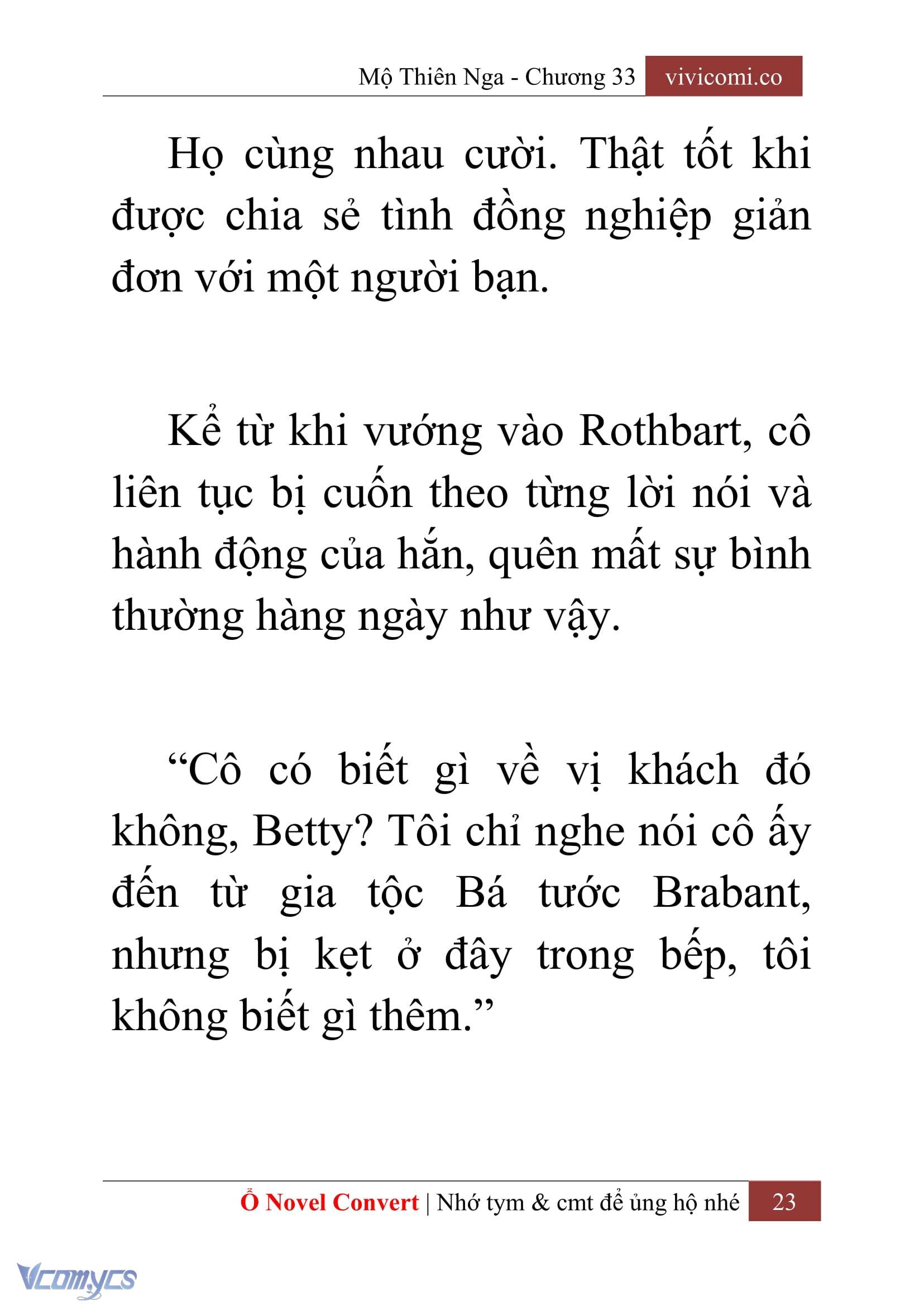 Mộ Thiên Nga - Chương 33 vivicomi.co

Họ cùng nhau cười. Thật tốt khi được chia sẻ tình đồng nghiệp giản đơn với một người bạn.

Kể từ khi vướng vào Rothbart, cô liên tục bị cuốn theo từng lời nói và hành động của hắn, quên mất sự bình thường hàng ngày như vậy.

“Cô có biết gì về vị khách đó không, Betty? Tôi chỉ nghe nói cô ấy đến từ gia tộc Bá tước Brabant, nhưng bị kẹt ở đây trong bếp, tôi không biết gì thêm.”

Ổ Novel Convert | Nhớ tym & cmt để ủng hộ nhé 23

Vcomycs